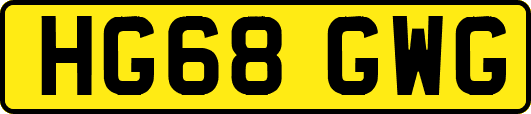 HG68 GWG